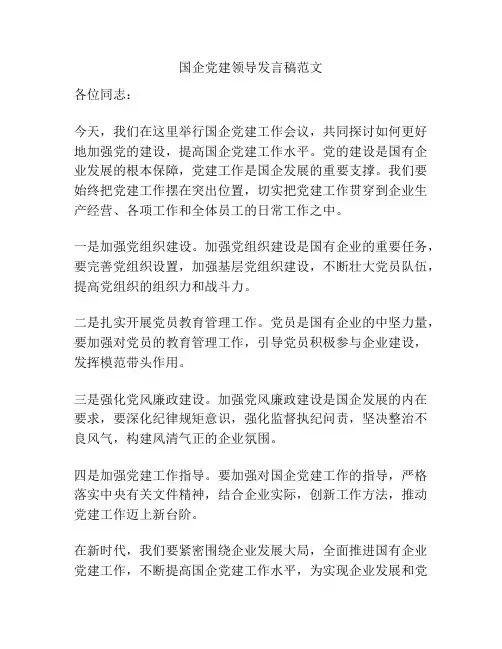 国企党建领导发言稿范文

各位同志：

今天，我们在这里举行国企党建工作会议，共同探讨如何更好地加强党的建设，提高国企党建工作水平。党的建设是国有企业发展的根本保障，党建工作是国企发展的重要支撑。我们要始终把党建工作摆在突出位置，切实把党建工作贯穿到企业生产经营、各项工作和全体员工的日常工作之中。

一是加强党组织建设。加强党组织建设是国有企业的重要任务，要完善党组织设置，加强基层党组织建设，不断壮大党员队伍，提高党组织的组织力和战斗力。

二是扎实开展党员教育管理工作。党员是国有企业的中坚力量，要加强对党员的教育管理工作，引导党员积极参与企业建设，发挥模范带头作用。

三是强化党风廉政建设。加强党风廉政建设是国企发展的内在要求，要深化纪律规矩意识，强化监督执纪问责，坚决整治不良风气，构建风清气正的企业氛围。

四是加强党建工作指导。要加强对国企党建工作的指导，严格落实中央有关文件精神，结合企业实际，创新工作方法，推动党建工作迈上新台阶。

在新时代，我们要紧密围绕企业发展大局，全面推进国有企业党建工作，不断提高国企党建工作水平，为实现企业发展和党